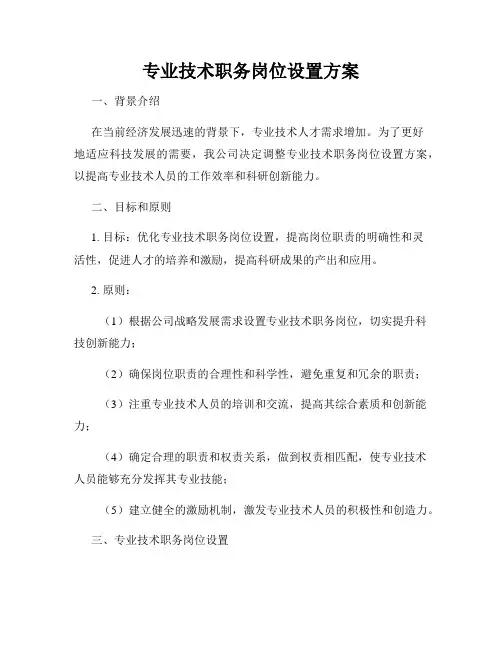 专业技术职务岗位设置方案

一、背景介绍

在当前经济发展迅速的背景下，专业技术人才需求增加。为了更好地适应科技发展的需要，我公司决定调整专业技术职务岗位设置方案，以提高专业技术人员的工作效率和科研创新能力。

二、目标和原则

1. 目标：优化专业技术职务岗位设置，提高岗位职责的明确性和灵活性，促进人才的培养和激励，提高科研成果的产出和应用。

2. 原则：

（1）根据公司战略发展需求设置专业技术职务岗位，切实提升科技创新能力；

（2）确保岗位职责的合理性和科学性，避免重复和冗余的职责；

（3）注重专业技术人员的培训和交流，提高其综合素质和创新能力；

（4）确定合理的职责和权责关系，做到权责相匹配，使专业技术人员能够充分发挥其专业技能；

（5）建立健全的激励机制，激发专业技术人员的积极性和创造力。

三、专业技术职务岗位设置